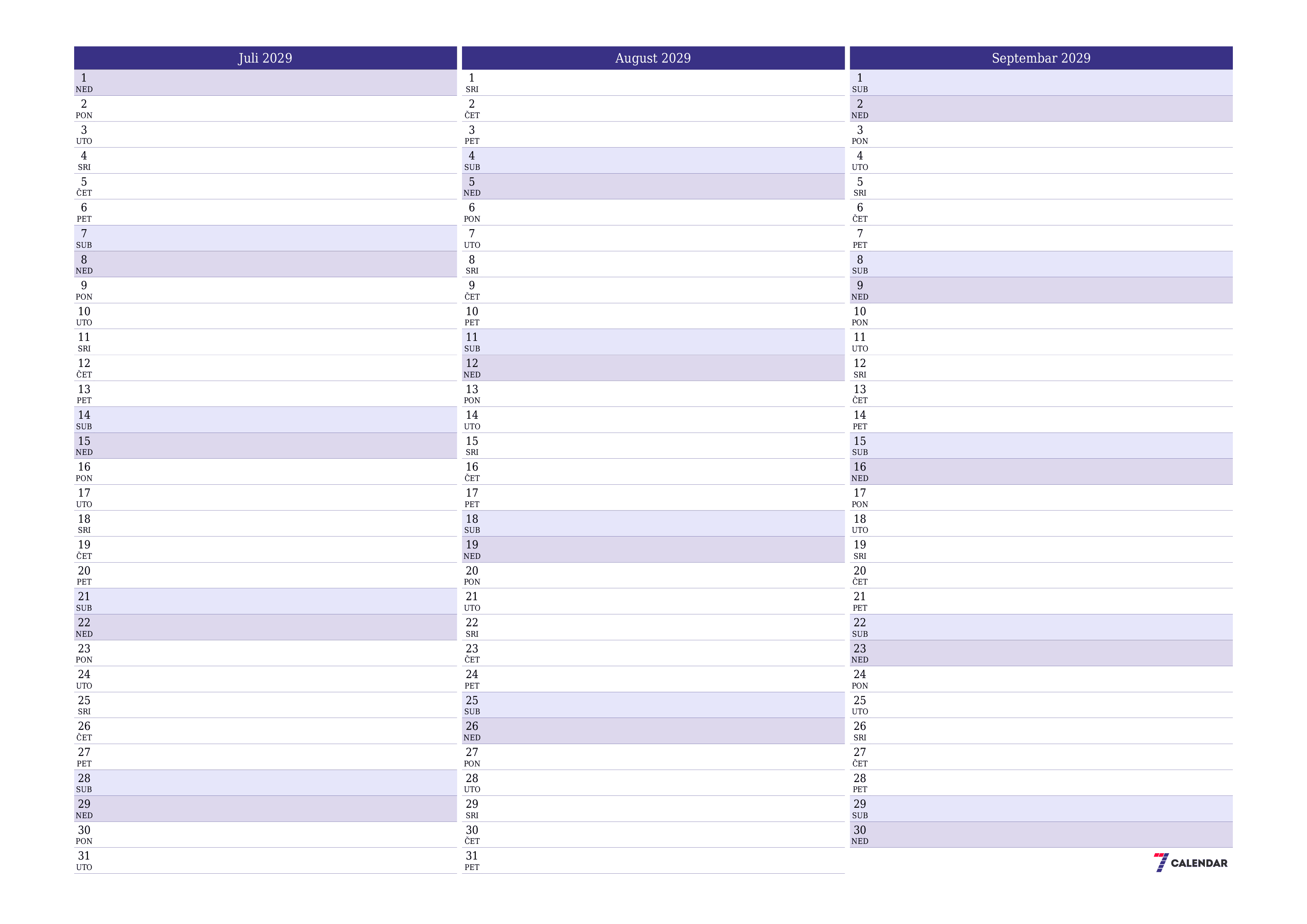 Juli 2029

1 NED
2 PON
3 UTO
4 SRI
5 ČET
6 PET
7 SUB
8 NED
9 PON
10 UTO
11 SRI
12 ČET
13 PET
14 SUB
15 NED
16 PON
17 UTO
18 SRI
19 ČET
20 PET
21 SUB
22 NED
23 PON
24 UTO
25 SRI
26 ČET
27 PET
28 SUB
29 NED
30 PON
31 UTO

August 2029

1 SRI
2 ČET
3 PET
4 SUB
5 NED
6 PON
7 UTO
8 SRI
9 ČET
10 PET
11 SUB
12 NED
13 PON
14 UTO
15 SRI
16 ČET
17 PET
18 SUB
19 NED
20 PON
21 UTO
22 SRI
23 ČET
24 PET
25 SUB
26 NED
27 PON
28 UTO
29 SRI
30 ČET
31 PET

Septembar 2029

1 SUB
2 NED
3 PON
4 UTO
5 SRI
6 ČET
7 PET
8 SUB
9 NED
10 PON
11 UTO
12 SRI
13 ČET
14 PET
15 SUB
16 NED
17 PON
18 UTO
19 SRI
20 ČET
21 PET
22 SUB
23 NED
24 PON
25 UTO
26 SRI
27 ČET
28 PET
29 SUB
30 NED

7 CALENDAR